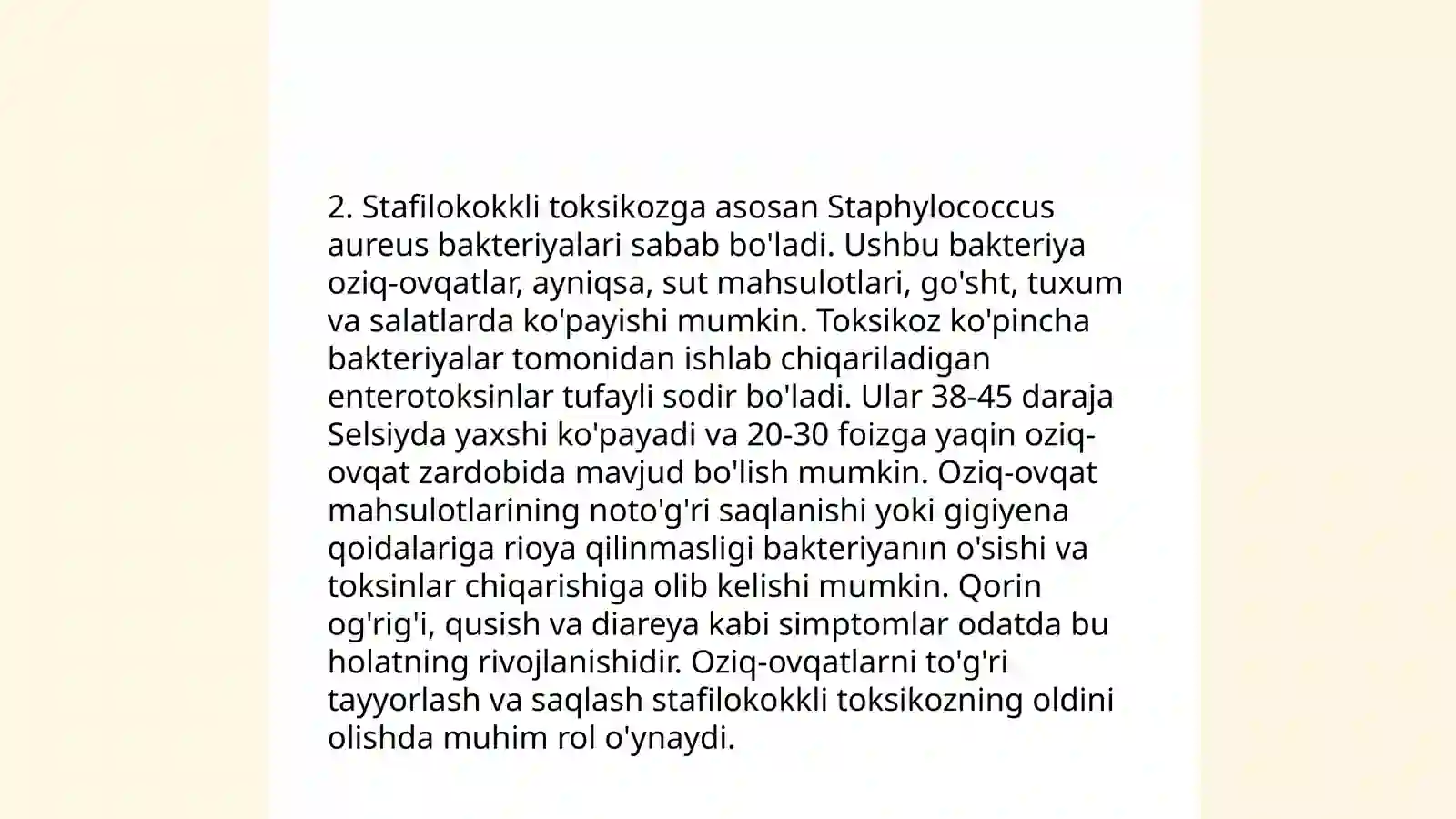 2. Stafilokokkli toksikozga asosan Staphylococcus aureus bakteriyalari sabab bo'ladi. Ushbu bakteriya oziq-ovqatlar, ayniqsa, sut mahsulotlari, go'sht, tuxum va salatlarda ko'payishi mumkin. Toksikoz ko'pincha bakteriyalar tomonidan ishlab chiqariladigan enterotoksinlar tufayli sodir bo'ladi. Ular 38-45 daraja Selsiyda yaxshi ko'payadi va 20-30 foizga yaqin oziq-ovqat zardobida mavjud bo'lish mumkin. Oziq-ovqat mahsulotlarining noto'g'ri saqlanishi yoki gigiyena qoidalariga rioya qilinmasligi bakteriyanın o'sishi va toksinlar chiqarishiga olib kelishi mumkin. Qorin og'rig'i, qusish va diareya kabi simptomlar odatda bu holatning rivojlanishidir. Oziq-ovqatlarni to'g'ri tayyorlash va saqlash stafilokokkli toksikozning oldini olishda muhim rol o'ynaydi.